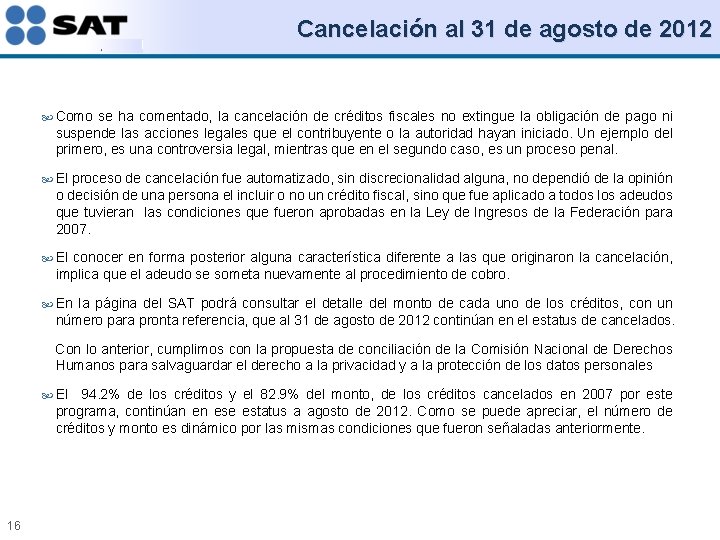 SAT

Cancelación al 31 de agosto de 2012

Como se ha comentado, la cancelación de créditos fiscales no extingue la obligación de pago ni suspende las acciones legales que el contribuyente o la autoridad hayan iniciado. Un ejemplo del primero, es una controversia legal, mientras que en el segundo caso, es un proceso penal.

El proceso de cancelación fue automatizado, sin discrecionalidad alguna, no dependió de la opinión o decisión de una persona el incluir o no un crédito fiscal, sino que fue aplicado a todos los adeudos que tuvieran las condiciones que fueron aprobadas en la Ley de Ingresos de la Federación para 2007.

El conocer en forma posterior alguna característica diferente a las que originaron la cancelación, implica que el adeudo se someta nuevamente al procedimiento de cobro.

En la página del SAT podrá consultar el detalle del monto de cada uno de los créditos, con un número para pronta referencia, que al 31 de agosto de 2012 continúan en el estatus de cancelados.

Con lo anterior, cumplimos con la propuesta de conciliación de la Comisión Nacional de Derechos Humanos para salvaguardar el derecho a la privacidad y a la protección de los datos personales

El 94.2% de los créditos y el 82.9% del monto, de los créditos cancelados en 2007 por este programa, continúan en ese estatus a agosto de 2012. Como se puede apreciar, el número de créditos y monto es dinámico por las mismas condiciones que fueron señaladas anteriormente.

16